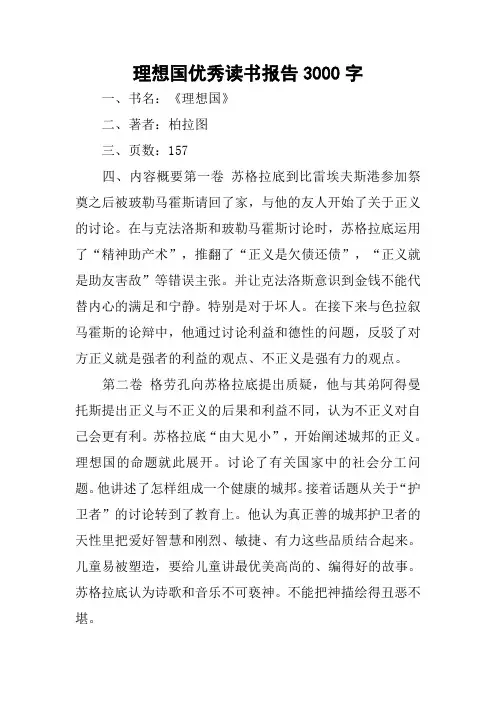 理想国优秀读书报告3000字

一、书名：《理想国》

二、著者：柏拉图

三、页数：157

四、内容概要第一卷 苏格拉底到比雷埃夫斯港参加祭奠之后被玻勒马霍斯请回了家，与他的友人开始了关于正义的讨论。在与克法洛斯和玻勒马霍斯讨论时，苏格拉底运用了“精神助产术”，推翻了“正义是欠债还债”，“正义就是助友害敌”等错误主张。并让克法洛斯意识到金钱不能代替内心的满足和宁静。特别是对于坏人。在接下来与色拉叙马霍斯的论辩中，他通过讨论利益和德性的问题，反驳了对方正义就是强者的利益的观点、不正义是强有力的观点。

第二卷 格劳孔向苏格拉底提出质疑，他与其弟阿得曼托斯提出正义与不正义的后果和利益不同，认为不正义对自己会更有利。苏格拉底“由大见小”，开始阐述城邦的正义。理想国的命题就此展开。讨论了有关国家中的社会分工问题。他讲述了怎样组成一个健康的城邦。接着话题从关于“护卫者”的讨论转到了教育上。他认为真正善的城邦护卫者的天性里把爱好智慧和刚烈、敏捷、有力这些品质结合起来。儿童易被塑造，要给儿童讲最优美高尚的、编得好的故事。苏格拉底认为诗歌和音乐不可亵神。不能把神描绘得丑恶不堪。